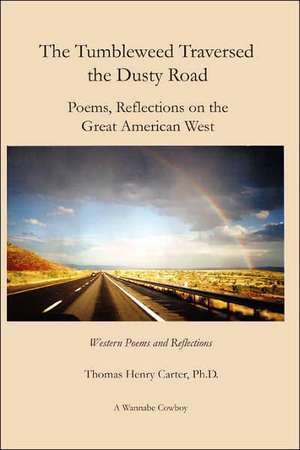 The Tumbleweed Traversed the Dusty Road

Poems, Reflections on the Great American West

Western Poems and Reflections

Thomas Henry Carter, Ph.D.

A Wannabe Cowboy